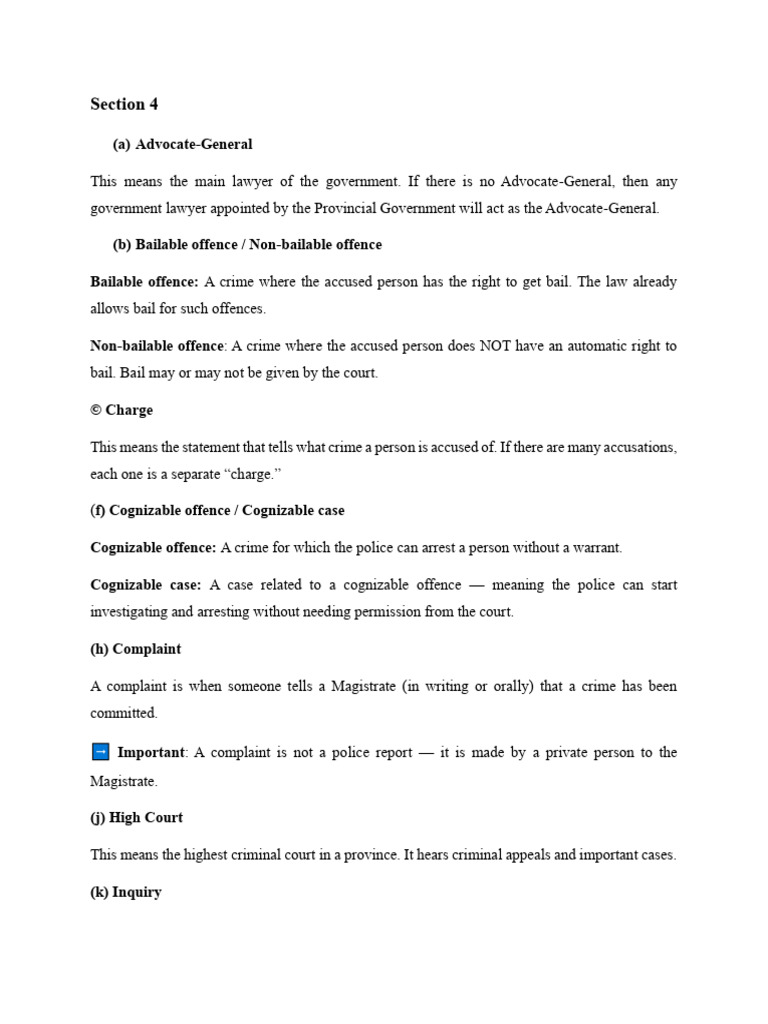 Section 4

(a) Advocate-General

This means the main lawyer of the government. If there is no Advocate-General, then any government lawyer appointed by the Provincial Government will act as the Advocate-General.

(b) Bailable offence / Non-bailable offence

Bailable offence: A crime where the accused person has the right to get bail. The law already allows bail for such offences.

Non-bailable offence: A crime where the accused person does NOT have an automatic right to bail. Bail may or may not be given by the court.

© Charge

This means the statement that tells what crime a person is accused of. If there are many accusations, each one is a separate "charge."

(f) Cognizable offence / Cognizable case

Cognizable offence: A crime for which the police can arrest a person without a warrant.

Cognizable case: A case related to a cognizable offence — meaning the police can start investigating and arresting without needing permission from the court.

(h) Complaint

A complaint is when someone tells a Magistrate (in writing or orally) that a crime has been committed.

→ Important: A complaint is not a police report — it is made by a private person to the Magistrate.

(j) High Court

This means the highest criminal court in a province. It hears criminal appeals and important cases.

(k) Inquiry